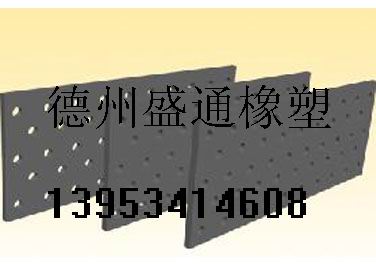 德州盛通橡塑

13953414608